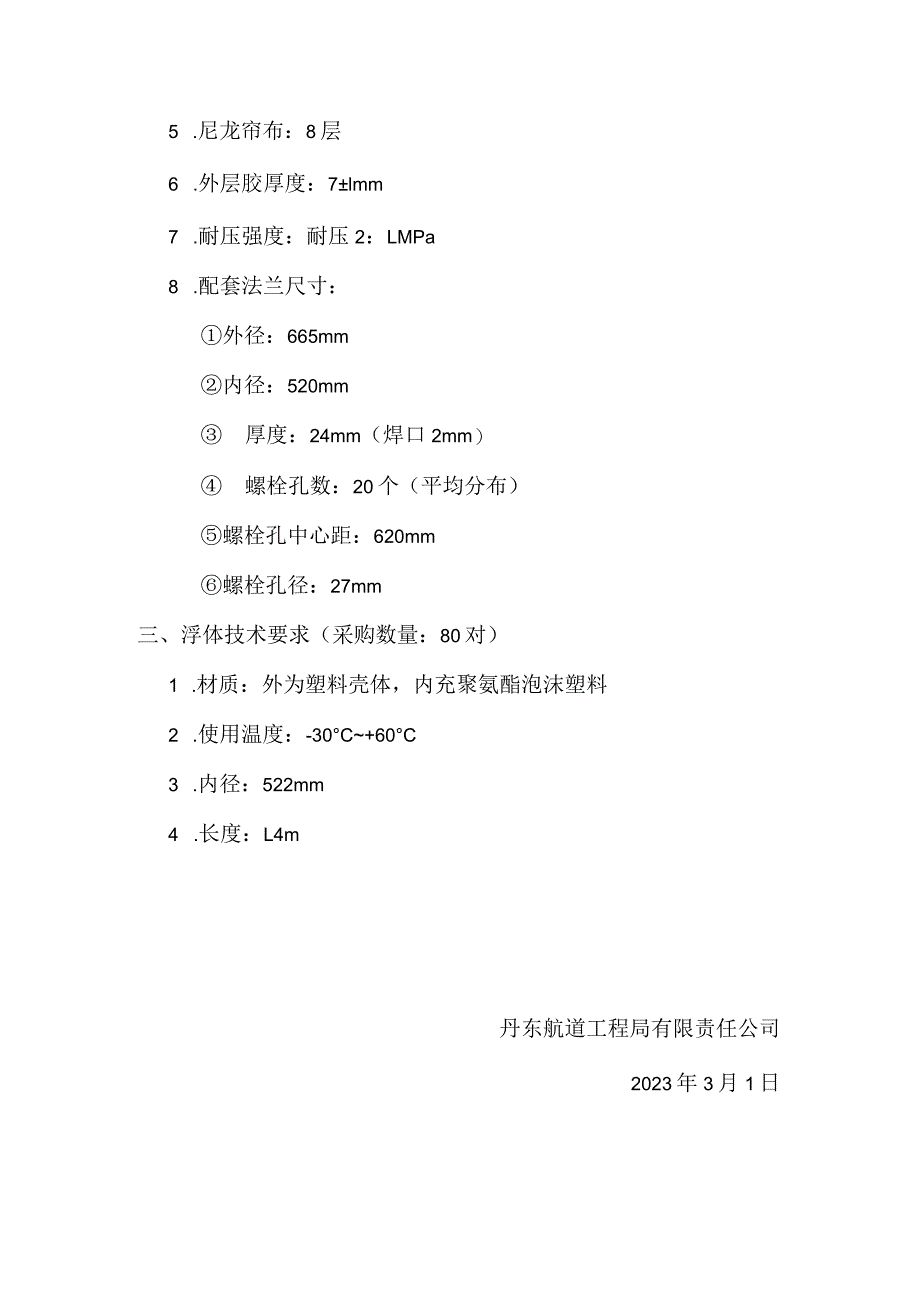 5 .尼龙帘布：8层

6 .外层胶厚度：7±lmm

7 .耐压强度：耐压2：LMPa

8 .配套法兰尺寸：

①外径：665mm

②内径：520mm

③ 厚度：24mm（焊口2mm）

④ 螺栓孔数：20个（平均分布）

⑤螺栓孔中心距：620mm

⑥螺栓孔径：27mm

三、浮体技术要求（采购数量：80对）

1 .材质：外为塑料壳体，内充聚氨酯泡沫塑料

2 .使用温度：-30°C~+60°C

3 .内径：522mm

4 .长度：L4m

丹东航道工程局有限责任公司

2023年3月1日